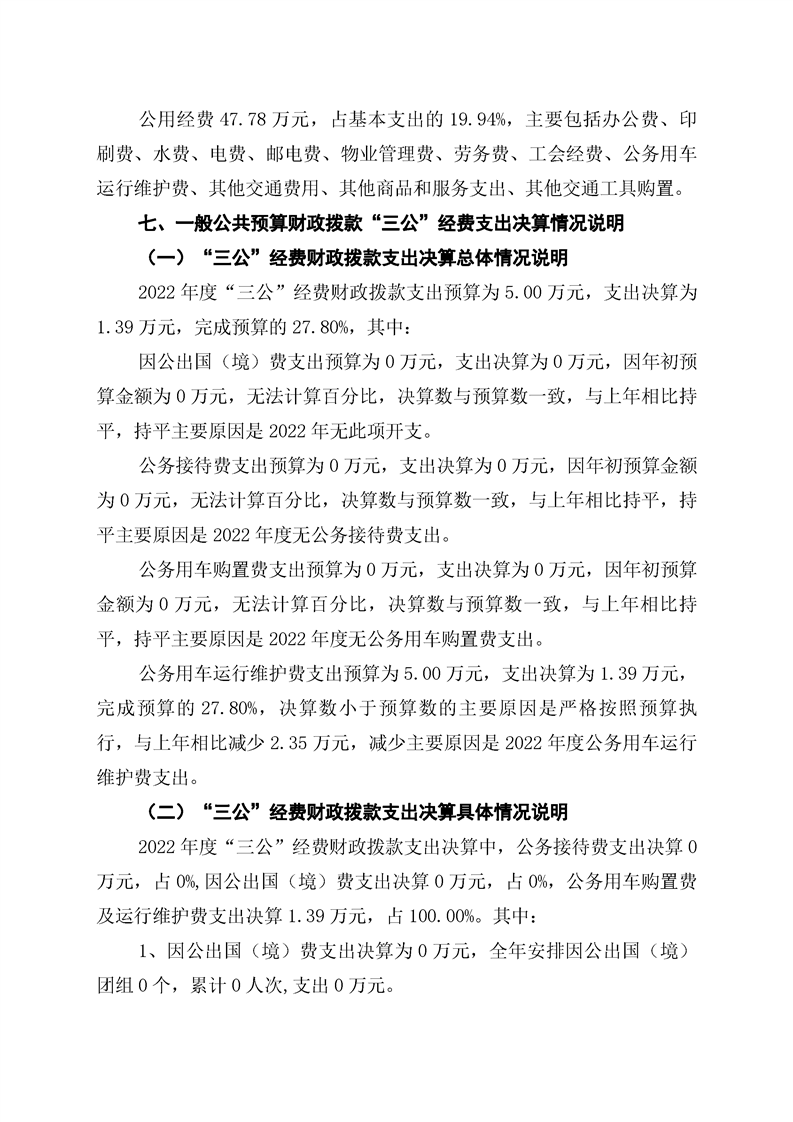 公用经费 47.78 万元，占基本支出的 19.94%，主要包括办公费、印刷费、水费、电费、邮电费、物业管理费、劳务费、工会经费、公务用车运行维护费、其他交通费用、其他商品和服务支出、其他交通工具购置。

七、一般公共预算财政拨款“三公”经费支出决算情况说明

（一）“三公”经费财政拨款支出决算总体情况说明

2022 年度“三公”经费财政拨款支出预算为 5.00 万元，支出决算为 1.39 万元，完成预算的 27.80%，其中：

因公出国（境）费支出预算为 0 万元，支出决算为 0 万元，因年初预算金额为 0 万元，无法计算百分比，决算数与预算数一致，与上年相比持平，持平主要原因是 2022 年无此项开支。

公务接待费支出预算为 0 万元，支出决算为 0 万元，因年初预算金额为 0 万元，无法计算百分比，决算数与预算数一致，与上年相比持平，持平主要原因是 2022 年度无公务接待费支出。

公务用车购置费支出预算为 0 万元，支出决算为 0 万元，因年初预算金额为 0 万元，无法计算百分比，决算数与预算数一致，与上年相比持平，持平主要原因是 2022 年度无公务用车购置费支出。

公务用车运行维护费支出预算为 5.00 万元，支出决算为 1.39 万元，完成预算的 27.80%，决算数小于预算数的主要原因是严格按照预算执行，与上年相比减少 2.35 万元，减少主要原因是 2022 年度公务用车运行维护费支出。

（二）“三公”经费财政拨款支出决算具体情况说明

2022 年度“三公”经费财政拨款支出决算中，公务接待费支出决算 0 万元，占 0%,因公出国（境）费支出决算 0 万元，占 0%，公务用车购置费及运行维护费支出决算 1.39 万元，占 100.00%。其中：

1、因公出国（境）费支出决算为 0 万元，全年安排因公出国（境）团组 0 个，累计 0 人次,支出 0 万元。